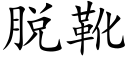 脱靴